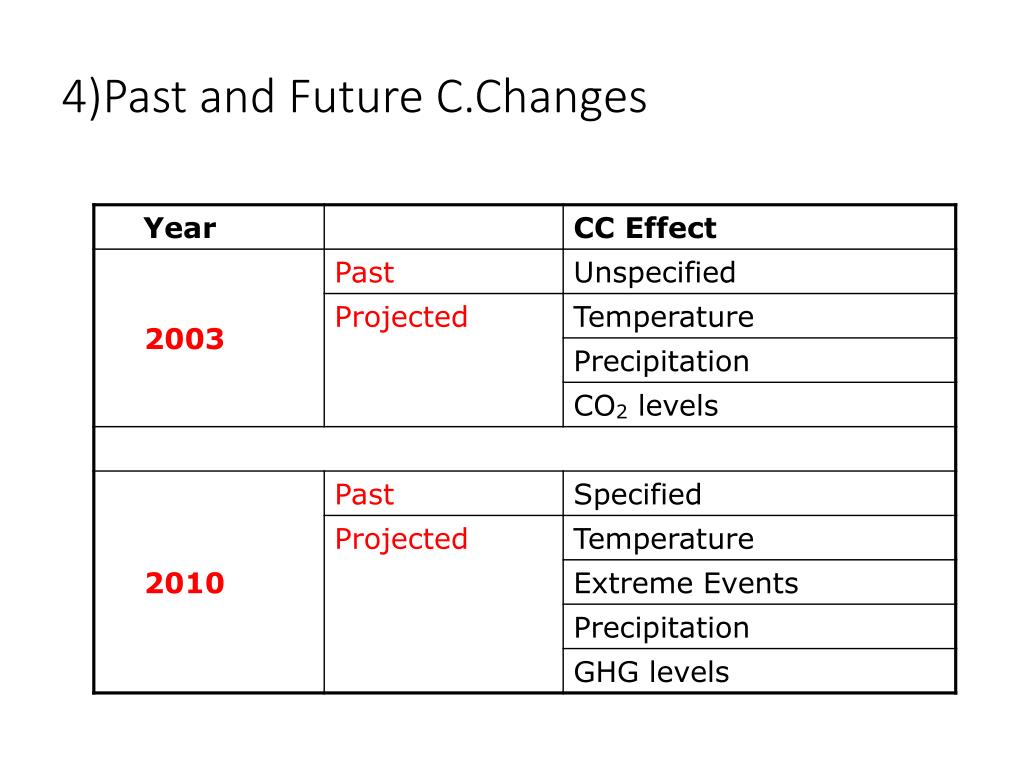 4)Past and Future C.Changes

| Year | | CC Effect |
|---|---|---|
| 2003 | Past | Unspecified |
| | Projected | Temperature |
| | | Precipitation |
| | | $CO_2$ levels |
| | | |
| 2010 | Past | Specified |
| | Projected | Temperature |
| | | Extreme Events |
| | | Precipitation |
| | | GHG levels |